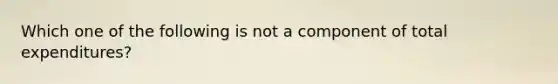 Which one of the following is not a component of total expenditures?